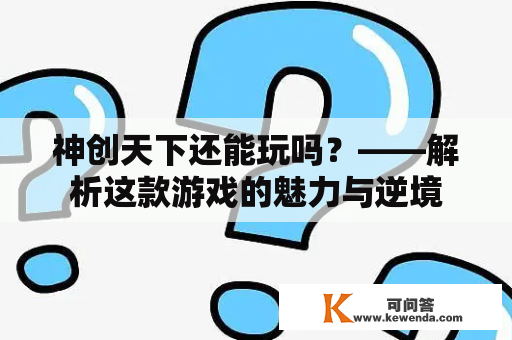 神创天下还能玩吗？——解析这款游戏的魅力与逆境

K 可问答
www.kewenda.com